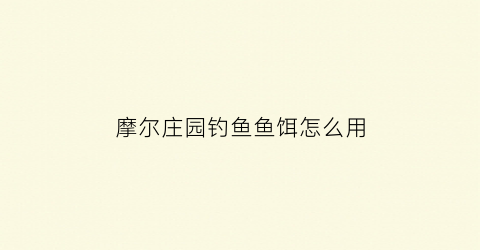 摩尔庄园钓鱼鱼饵怎么用